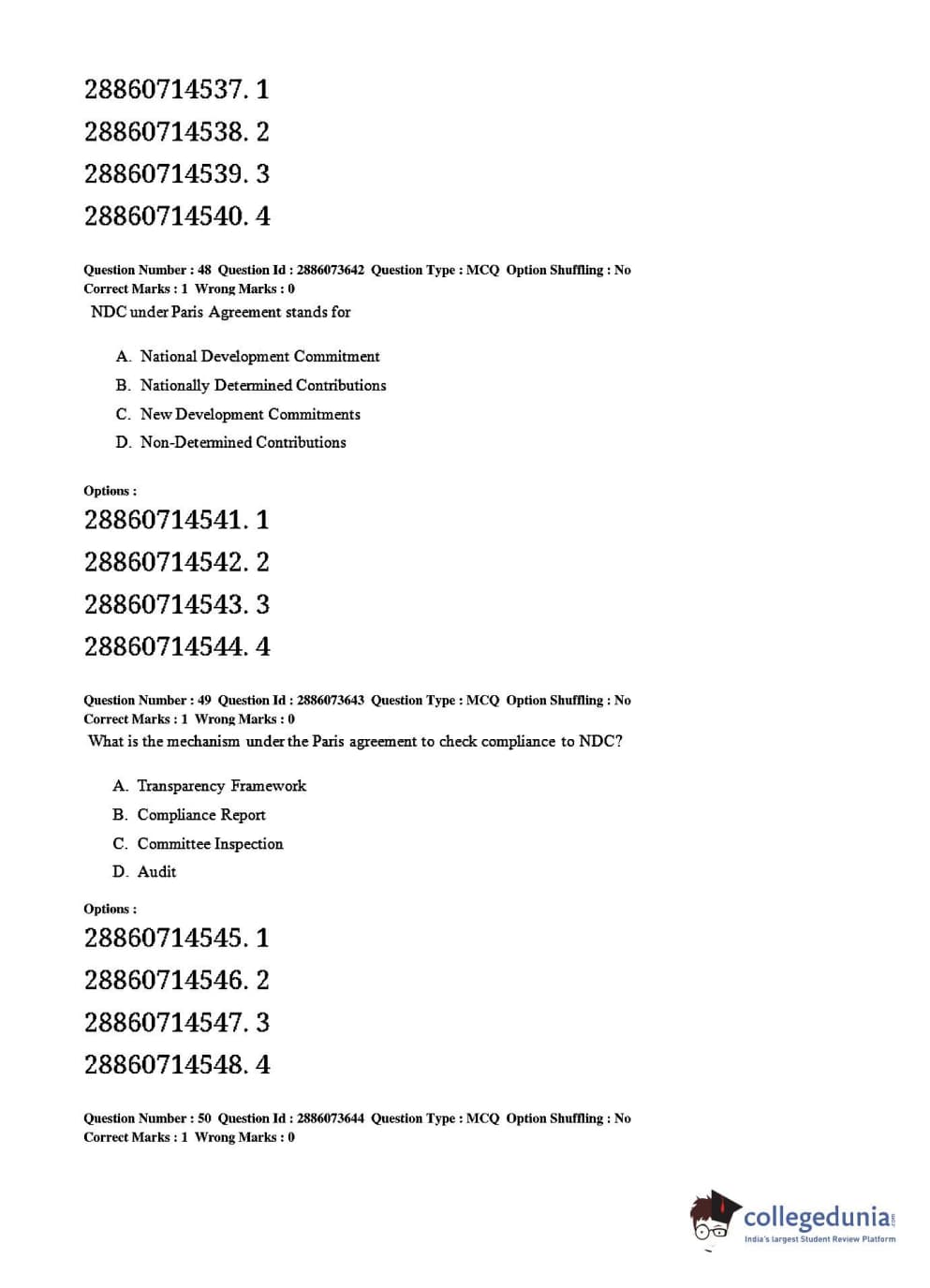 28860714537. 1
28860714538. 2
28860714539. 3
28860714540. 4

Question Number : 48 Question Id : 2886073642 Question Type : MCQ Option Shuffling : No
Correct Marks : 1 Wrong Marks : 0
NDC under Paris Agreement stands for

A. National Development Commitment
B. Nationally Determined Contributions
C. New Development Commitments
D. Non-Determined Contributions

Options :
28860714541. 1
28860714542. 2
28860714543. 3
28860714544. 4

Question Number : 49 Question Id : 2886073643 Question Type : MCQ Option Shuffling : No
Correct Marks : 1 Wrong Marks : 0
What is the mechanism under the Paris agreement to check compliance to NDC?

A. Transparency Framework
B. Compliance Report
C. Committee Inspection
D. Audit

Options :
28860714545. 1
28860714546. 2
28860714547. 3
28860714548. 4

Question Number : 50 Question Id : 2886073644 Question Type : MCQ Option Shuffling : No
Correct Marks : 1 Wrong Marks : 0

collegedunia.com
India's largest Student Review Platform